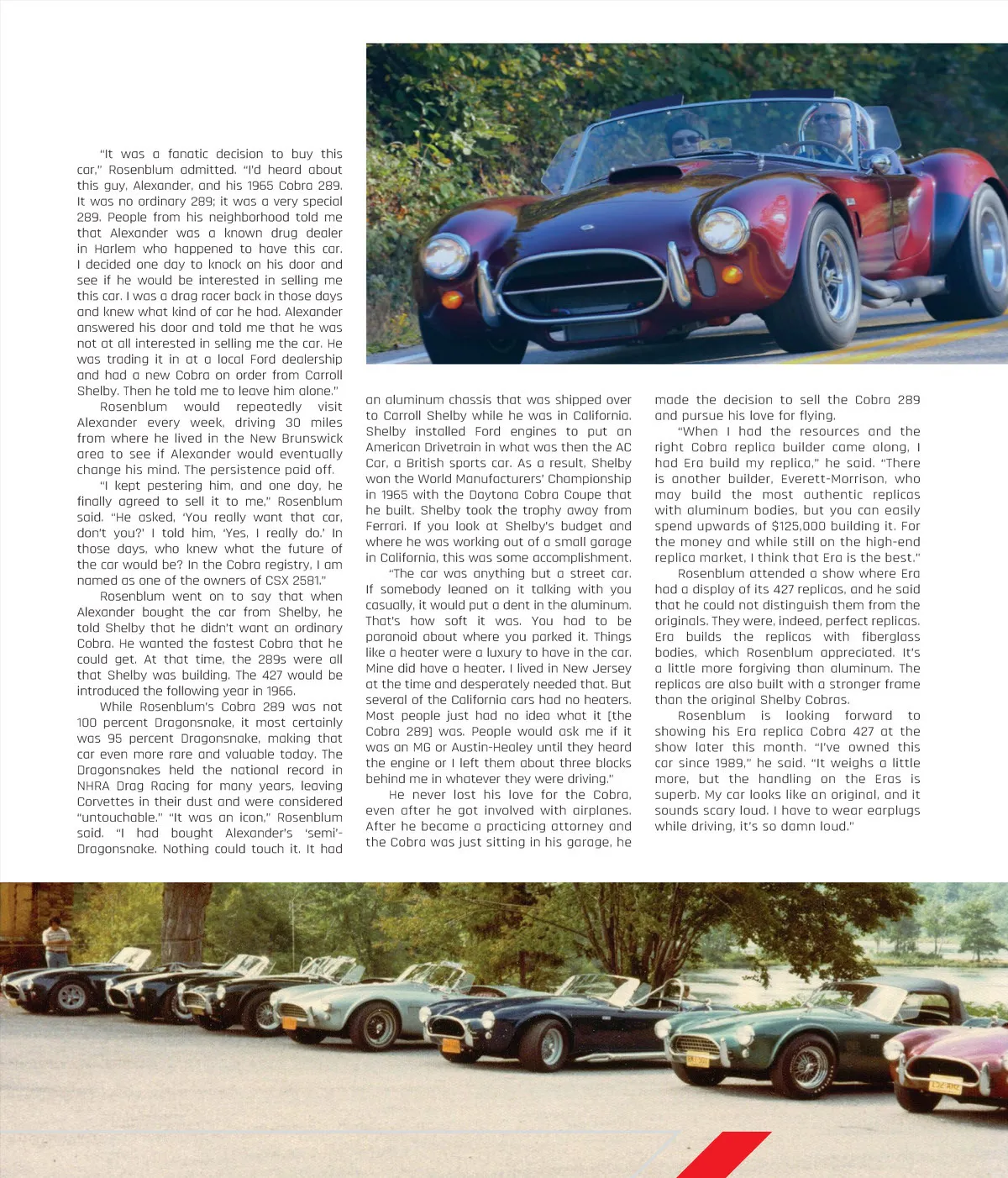 "It was a fanatic decision to buy this car," Rosenblum admitted. "I'd heard about this guy, Alexander, and his 1965 Cobra 289. It was no ordinary 289; it was a very special 289. People from his neighborhood told me that Alexander was a known drug dealer in Harlem who happened to have this car. I decided one day to knock on his door and see if he would be interested in selling me this car. I was a drag racer back in those days and knew what kind of car he had. Alexander answered his door and told me that he was not at all interested in selling me the car. He was trading it in at a local Ford dealership and had a new Cobra on order from Carroll Shelby. Then he told me to leave him alone."

Rosenblum would repeatedly visit Alexander every week, driving 30 miles from where he lived in the New Brunswick area to see if Alexander would eventually change his mind. The persistence paid off.

"I kept pestering him, and one day, he finally agreed to sell it to me," Rosenblum said. "He asked, 'You really want that car, don't you?' I told him, 'Yes, I really do.' In those days, who knew what the future of the car would be? In the Cobra registry, I am named as one of the owners of CSX 2581."

Rosenblum went on to say that when Alexander bought the car from Shelby, he told Shelby that he didn't want an ordinary Cobra. He wanted the fastest Cobra that he could get. At that time, the 289s were all that Shelby was building. The 427 would be introduced the following year in 1966.

While Rosenblum's Cobra 289 was not 100 percent Dragonsnake, it most certainly was 95 percent Dragonsnake, making that car even more rare and valuable today. The Dragonsnakes held the national record in NHRA Drag Racing for many years, leaving Corvettes in their dust and were considered "untouchable." "It was an icon," Rosenblum said. "I had bought Alexander's 'semi'-Dragonsnake. Nothing could touch it. It had an aluminum chassis that was shipped over to Carroll Shelby while he was in California. Shelby installed Ford engines to put an American Drivetrain in what was then the AC Car, a British sports car. As a result, Shelby won the World Manufacturers' Championship in 1965 with the Daytona Cobra Coupe that he built. Shelby took the trophy away from Ferrari. If you look at Shelby's budget and where he was working out of a small garage in California, this was some accomplishment.

"The car was anything but a street car. If somebody leaned on it talking with you casually, it would put a dent in the aluminum. That's how soft it was. You had to be paranoid about where you parked it. Things like a heater were a luxury to have in the car. Mine did have a heater. I lived in New Jersey at the time and desperately needed that. But several of the California cars had no heaters. Most people just had no idea what it [the Cobra 289] was. People would ask me if it was an MG or Austin-Healey until they heard the engine or I left them about three blocks behind me in whatever they were driving."

He never lost his love for the Cobra, even after he got involved with airplanes. After he became a practicing attorney and the Cobra was just sitting in his garage, he made the decision to sell the Cobra 289 and pursue his love for flying.

"When I had the resources and the right Cobra replica builder came along, I had Era build my replica," he said. "There is another builder, Everett-Morrison, who may build the most authentic replicas with aluminum bodies, but you can easily spend upwards of $125,000 building it. For the money and while still on the high-end replica market, I think that Era is the best."

Rosenblum attended a show where Era had a display of its 427 replicas, and he said that he could not distinguish them from the originals. They were, indeed, perfect replicas. Era builds the replicas with fiberglass bodies, which Rosenblum appreciated. It's a little more forgiving than aluminum. The replicas are also built with a stronger frame than the original Shelby Cobras.

Rosenblum is looking forward to showing his Era replica Cobra 427 at the show later this month. "I've owned this car since 1989," he said. "It weighs a little more, but the handling on the Eras is superb. My car looks like an original, and it sounds scary loud. I have to wear earplugs while driving, it's so damn loud."